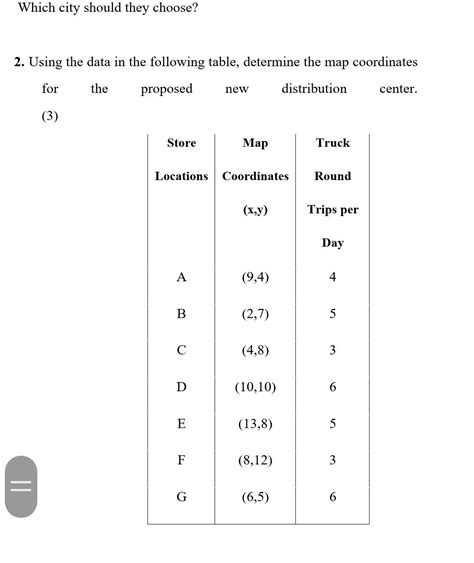 Which city should they choose?

2. Using the data in the following table, determine the map coordinates for the proposed new distribution center. (3)

| Store Locations | Map Coordinates (x,y) | Truck Round Trips per Day |
|---|---|---|
| A | (9,4) | 4 |
| B | (2,7) | 5 |
| C | (4,8) | 3 |
| D | (10,10) | 6 |
| E | (13,8) | 5 |
| F | (8,12) | 3 |
| G | (6,5) | 6 |